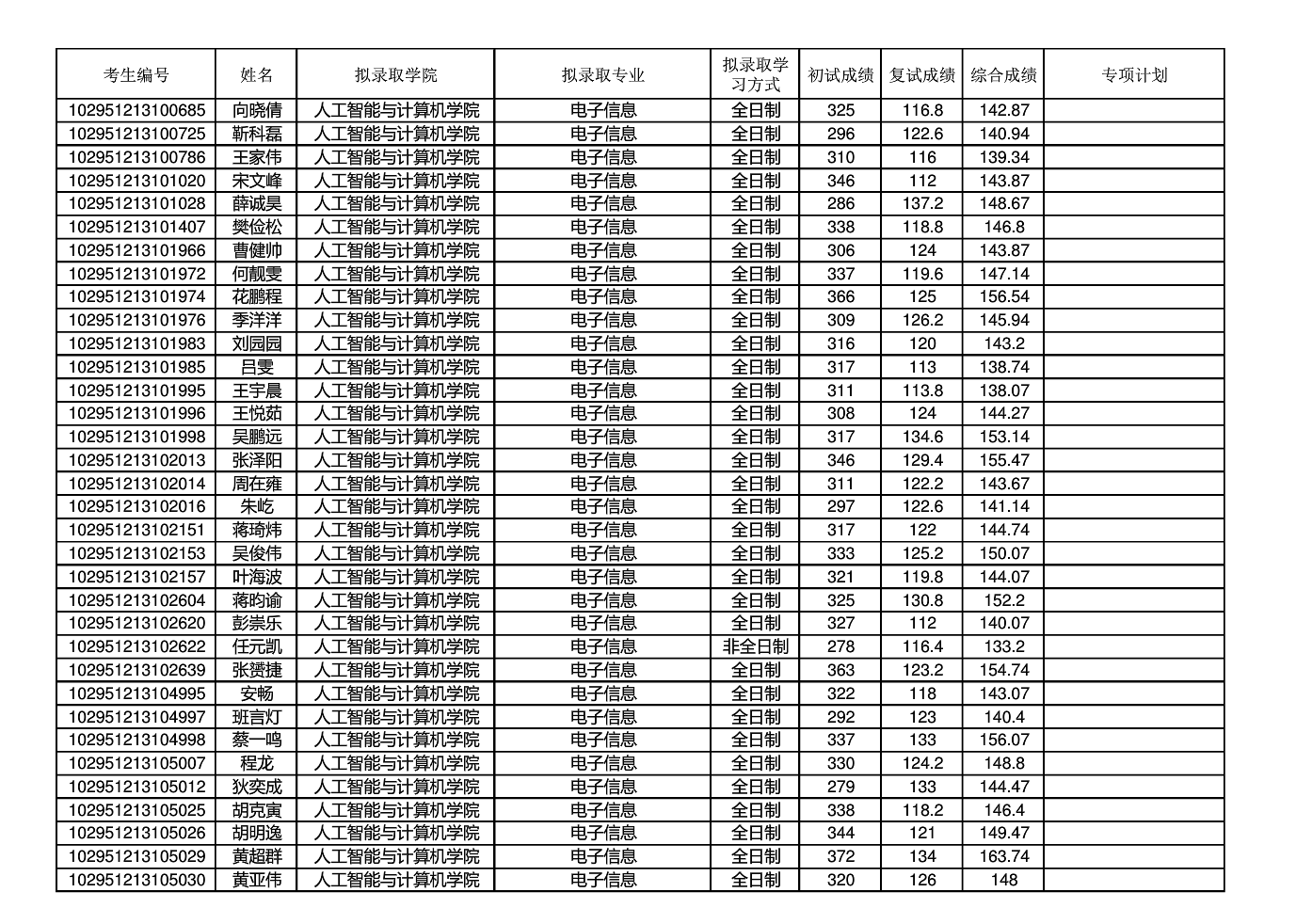 | 考生编号 | 姓名 | 拟录取学院 | 拟录取专业 | 拟录取学习方式 | 初试成绩 | 复试成绩 | 综合成绩 | 专项计划 |
|---|---|---|---|---|---|---|---|---|
| 102951213100685 | 向晓倩 | 人工智能与计算机学院 | 电子信息 | 全日制 | 325 | 116.8 | 142.87 | |
| 102951213100725 | 靳科磊 | 人工智能与计算机学院 | 电子信息 | 全日制 | 296 | 122.6 | 140.94 | |
| 102951213100786 | 王家伟 | 人工智能与计算机学院 | 电子信息 | 全日制 | 310 | 116 | 139.34 | |
| 102951213101020 | 宋文峰 | 人工智能与计算机学院 | 电子信息 | 全日制 | 346 | 112 | 143.87 | |
| 102951213101028 | 薛诚昊 | 人工智能与计算机学院 | 电子信息 | 全日制 | 286 | 137.2 | 148.67 | |
| 102951213101407 | 樊俭松 | 人工智能与计算机学院 | 电子信息 | 全日制 | 338 | 118.8 | 146.8 | |
| 102951213101966 | 曹健帅 | 人工智能与计算机学院 | 电子信息 | 全日制 | 306 | 124 | 143.87 | |
| 102951213101972 | 何靓雯 | 人工智能与计算机学院 | 电子信息 | 全日制 | 337 | 119.6 | 147.14 | |
| 102951213101974 | 花鹏程 | 人工智能与计算机学院 | 电子信息 | 全日制 | 366 | 125 | 156.54 | |
| 102951213101976 | 季洋洋 | 人工智能与计算机学院 | 电子信息 | 全日制 | 309 | 126.2 | 145.94 | |
| 102951213101983 | 刘园园 | 人工智能与计算机学院 | 电子信息 | 全日制 | 316 | 120 | 143.2 | |
| 102951213101985 | 吕雯 | 人工智能与计算机学院 | 电子信息 | 全日制 | 317 | 113 | 138.74 | |
| 102951213101995 | 王宇晨 | 人工智能与计算机学院 | 电子信息 | 全日制 | 311 | 113.8 | 138.07 | |
| 102951213101996 | 王悦茹 | 人工智能与计算机学院 | 电子信息 | 全日制 | 308 | 124 | 144.27 | |
| 102951213101998 | 吴鹏远 | 人工智能与计算机学院 | 电子信息 | 全日制 | 317 | 134.6 | 153.14 | |
| 102951213102013 | 张泽阳 | 人工智能与计算机学院 | 电子信息 | 全日制 | 346 | 129.4 | 155.47 | |
| 102951213102014 | 周在雍 | 人工智能与计算机学院 | 电子信息 | 全日制 | 311 | 122.2 | 143.67 | |
| 102951213102016 | 朱屹 | 人工智能与计算机学院 | 电子信息 | 全日制 | 297 | 122.6 | 141.14 | |
| 102951213102151 | 蒋琦炜 | 人工智能与计算机学院 | 电子信息 | 全日制 | 317 | 122 | 144.74 | |
| 102951213102153 | 吴俊伟 | 人工智能与计算机学院 | 电子信息 | 全日制 | 333 | 125.2 | 150.07 | |
| 102951213102157 | 叶海波 | 人工智能与计算机学院 | 电子信息 | 全日制 | 321 | 119.8 | 144.07 | |
| 102951213102604 | 蒋昀谕 | 人工智能与计算机学院 | 电子信息 | 全日制 | 325 | 130.8 | 152.2 | |
| 102951213102620 | 彭崇乐 | 人工智能与计算机学院 | 电子信息 | 全日制 | 327 | 112 | 140.07 | |
| 102951213102622 | 任元凯 | 人工智能与计算机学院 | 电子信息 | 非全日制 | 278 | 116.4 | 133.2 | |
| 102951213102639 | 张赟捷 | 人工智能与计算机学院 | 电子信息 | 全日制 | 363 | 123.2 | 154.74 | |
| 102951213104995 | 安畅 | 人工智能与计算机学院 | 电子信息 | 全日制 | 322 | 118 | 143.07 | |
| 102951213104997 | 班言灯 | 人工智能与计算机学院 | 电子信息 | 全日制 | 292 | 123 | 140.4 | |
| 102951213104998 | 蔡一鸣 | 人工智能与计算机学院 | 电子信息 | 全日制 | 337 | 133 | 156.07 | |
| 102951213105007 | 程龙 | 人工智能与计算机学院 | 电子信息 | 全日制 | 330 | 124.2 | 148.8 | |
| 102951213105012 | 狄奕成 | 人工智能与计算机学院 | 电子信息 | 全日制 | 279 | 133 | 144.47 | |
| 102951213105025 | 胡克寅 | 人工智能与计算机学院 | 电子信息 | 全日制 | 338 | 118.2 | 146.4 | |
| 102951213105026 | 胡明逸 | 人工智能与计算机学院 | 电子信息 | 全日制 | 344 | 121 | 149.47 | |
| 102951213105029 | 黄超群 | 人工智能与计算机学院 | 电子信息 | 全日制 | 372 | 134 | 163.74 | |
| 102951213105030 | 黄亚伟 | 人工智能与计算机学院 | 电子信息 | 全日制 | 320 | 126 | 148 | |